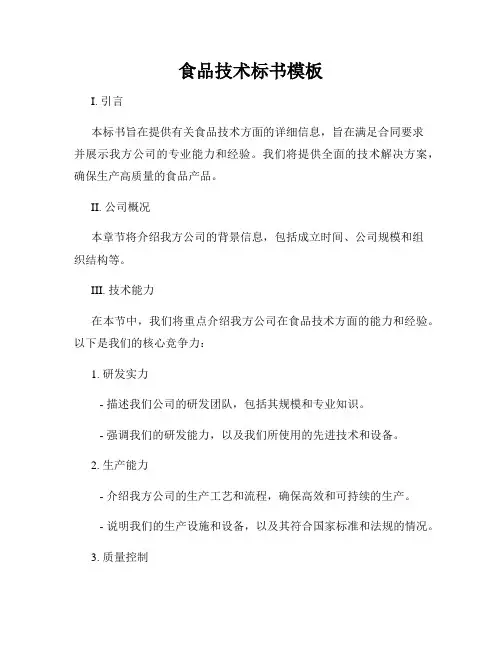 食品技术标书模板

I. 引言

本标书旨在提供有关食品技术方面的详细信息，旨在满足合同要求并展示我方公司的专业能力和经验。我们将提供全面的技术解决方案，确保生产高质量的食品产品。

II. 公司概况

本章节将介绍我方公司的背景信息，包括成立时间、公司规模和组织结构等。

III. 技术能力

在本节中，我们将重点介绍我方公司在食品技术方面的能力和经验。以下是我们的核心竞争力：

1. 研发实力

- 描述我们公司的研发团队，包括其规模和专业知识。

- 强调我们的研发能力，以及我们所使用的先进技术和设备。

2. 生产能力

- 介绍我方公司的生产工艺和流程，确保高效和可持续的生产。

- 说明我们的生产设施和设备，以及其符合国家标准和法规的情况。

3. 质量控制